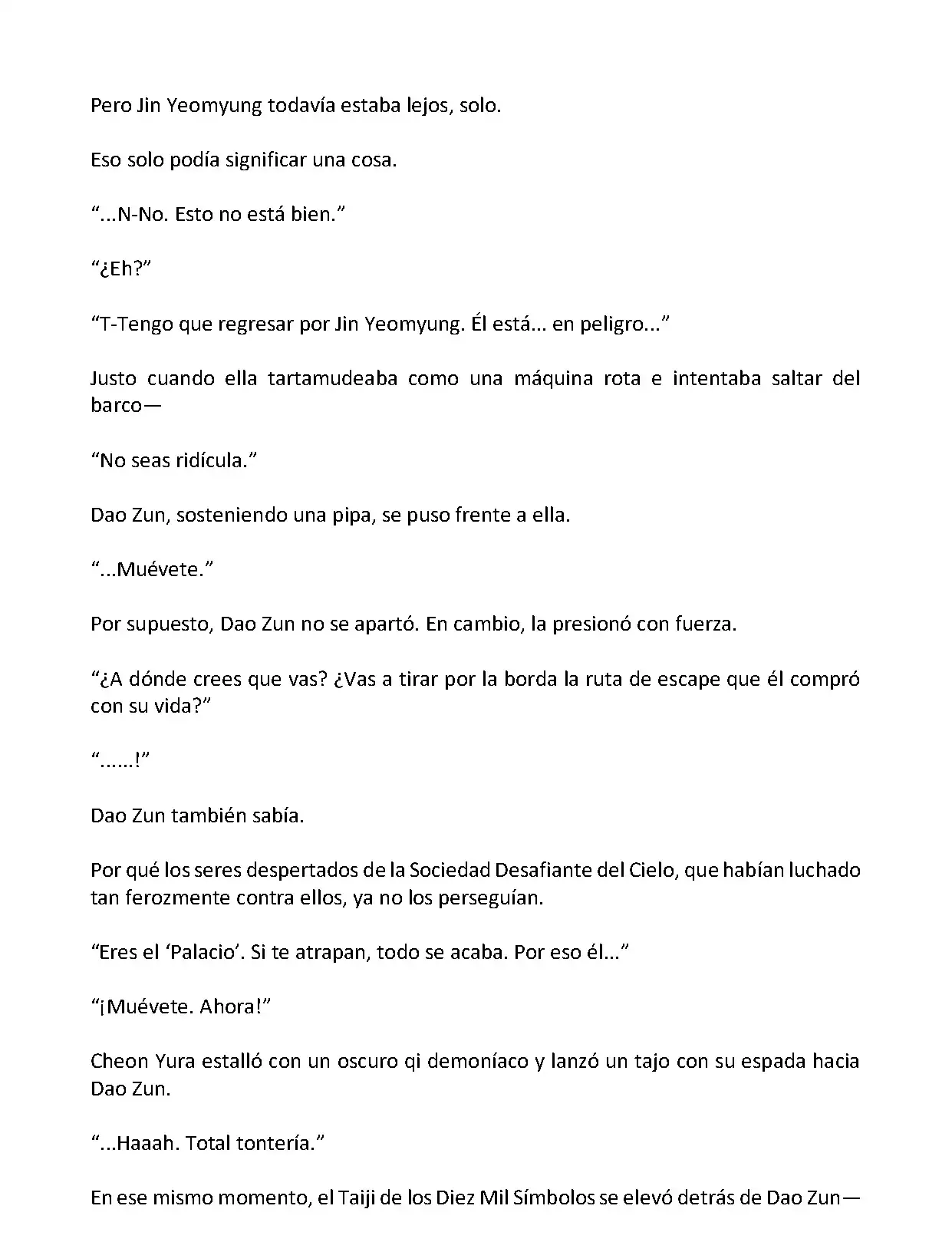 Pero Jin Yeomyung todavía estaba lejos, solo.

Eso solo podía significar una cosa.

“...N-No. Esto no está bien.”

“¿Eh?”

“T-Tengo que regresar por Jin Yeomyung. Él está... en peligro...”

Justo cuando ella tartamudeaba como una máquina rota e intentaba saltar del barco—

“No seas ridícula.”

Dao Zun, sosteniendo una pipa, se puso frente a ella.

“...Muévete.”

Por supuesto, Dao Zun no se apartó. En cambio, la presionó con fuerza.

“¿A dónde crees que vas? ¿Vas a tirar por la borda la ruta de escape que él compró con su vida?”

“......!”

Dao Zun también sabía.

Por qué los seres despertados de la Sociedad Desafiante del Cielo, que habían luchado tan ferozmente contra ellos, ya no los perseguían.

“Eres el ‘Palacio’. Si te atrapan, todo se acaba. Por eso él...”

“¡Muévete. Ahora!”

Cheon Yura estalló con un oscuro qi demoníaco y lanzó un tajo con su espada hacia Dao Zun.

“...Haaah. Total tontería.”

En ese mismo momento, el Taiji de los Diez Mil Símbolos se elevó detrás de Dao Zun—